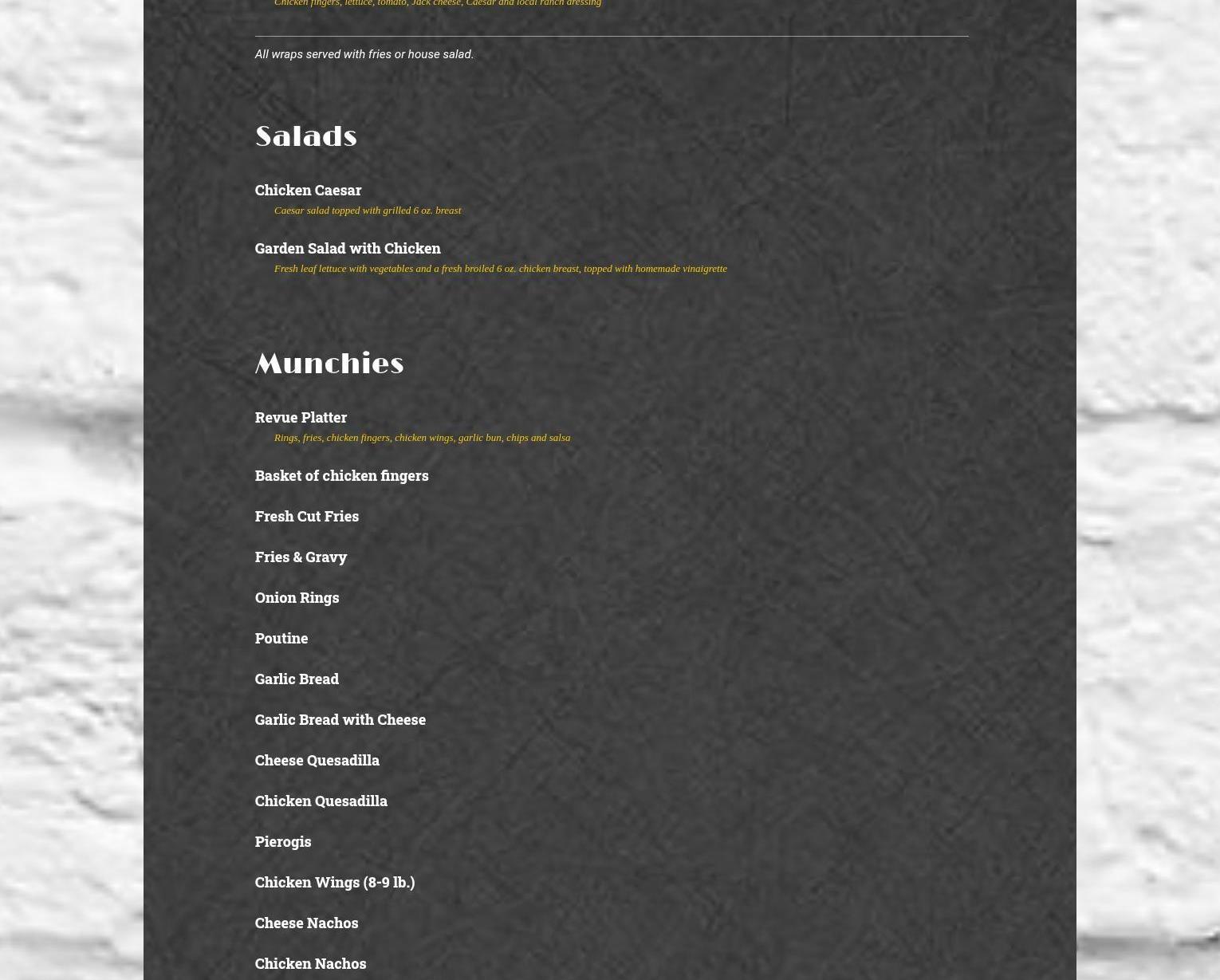 Chicken fingers, lettuce, tomato, Jack cheese, Caesar and local ranch dressing

All wraps served with fries or house salad.

Salads

Chicken Caesar

Caesar salad topped with grilled 6 oz. breast

Garden Salad with Chicken

Fresh leaf lettuce with vegetables and a fresh broiled 6 oz. chicken breast, topped with homemade vinaigrette

Munchies

Revue Platter

Rings, fries, chicken fingers, chicken wings, garlic bun, chips and salsa

Basket of chicken fingers

Fresh Cut Fries

Fries & Gravy

Onion Rings

Poutine

Garlic Bread

Garlic Bread with Cheese

Cheese Quesadilla

Chicken Quesadilla

Pierogis

Chicken Wings (8-9 lb.)

Cheese Nachos

Chicken Nachos